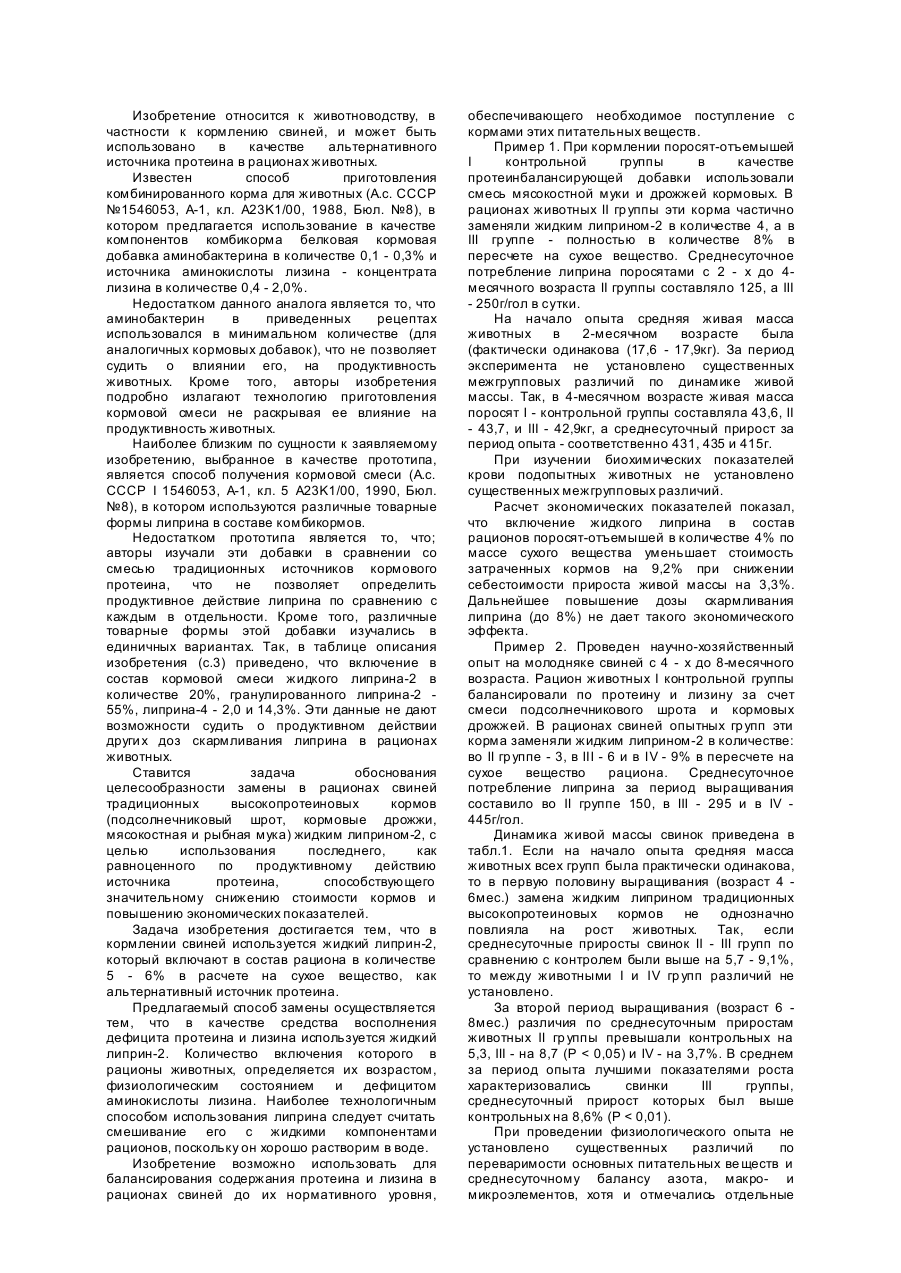 Изобретение относится к животноводству, в частности к кормлению свиней, и может быть использовано в качестве альтернативного источника протеина в рационах животных.

Известен способ приготовления комбинированного корма для животных (А.с. СССР №1546053, А-1, кл. А23К1/00, 1988, Бюл. №8), в котором предлагается использование в качестве компонентов комбикорма белковая кормовая добавка аминобактерина в количестве 0,1 - 0,3% и источника аминокислоты лизина - концентрата лизина в количестве 0,4 - 2,0%.

Недостатком данного аналога является то, что аминобактерин в приведенных рецептах использовался в минимальном количестве (для аналогичных кормовых добавок), что не позволяет судить о влиянии его, на продуктивность животных. Кроме того, авторы изобретения подробно излагают технологию приготовления кормовой смеси не раскрывая ее влияние на продуктивность животных.

Наиболее близким по сущности к заявляемому изобретению, выбранное в качестве прототипа, является способ получения кормовой смеси (А.с. СССР I 1546053, А-1, кл. 5 А23К1/00, 1990, Бюл. №8), в котором используются различные товарные формы липрина в составе комбикормов.

Недостатком прототипа является то, что; авторы изучали эти добавки в сравнении со смесью традиционных источников кормового протеина, что не позволяет определить продуктивное действие липрина по сравнению с каждым в отдельности. Кроме того, различные товарные формы этой добавки изучались в единичных вариантах. Так, в таблице описания изобретения (с.3) приведено, что включение в состав кормовой смеси жидкого липрина-2 в количестве 20%, гранулированного липрина-2 - 55%, липрина-4 - 2,0 и 14,3%. Эти данные не дают возможности судить о продуктивном действии других доз скармливания липрина в рационах животных.

Ставится задача обоснования целесообразности замены в рационах свиней традиционных высокопротеиновых кормов (подсолнечниковый шрот, кормовые дрожжи, мясокостная и рыбная мука) жидким липрином-2, с целью использования последнего, как равноценного по продуктивному действию источника протеина, способствующего значительному снижению стоимости кормов и повышению экономических показателей.

Задача изобретения достигается тем, что в кормлении свиней используется жидкий липрин-2, который включают в состав рациона в количестве 5 - 6% в расчете на сухое вещество, как альтернативный источник протеина.

Предлагаемый способ замены осуществляется тем, что в качестве средства восполнения дефицита протеина и лизина используется жидкий липрин-2. Количество включения которого в рационы животных, определяется их возрастом, физиологическим состоянием и дефицитом аминокислоты лизина. Наиболее технологичным способом использования липрина следует считать смешивание его с жидкими компонентами рационов, поскольку он хорошо растворим в воде.

Изобретение возможно использовать для балансирования содержания протеина и лизина в рационах свиней до их нормативного уровня, обеспечивающего необходимое поступление с кормами этих питательных веществ.

Пример 1. При кормлении поросят-отъемышей I контрольной группы в качестве протеинбалансирующей добавки использовали смесь мясокостной муки и дрожжей кормовых. В рационах животных II группы эти корма частично заменяли жидким липрином-2 в количестве 4, а в III группе - полностью в количестве 8% в пересчете на сухое вещество. Среднесуточное потребление липрина поросятами с 2 - х до 4-месячного возраста II группы составляло 125, а III - 250г/гол в сутки.

На начало опыта средняя живая масса животных в 2-месячном возрасте была (фактически одинакова (17,6 - 17,9кг). За период эксперимента не установлено существенных межгрупповых различий по динамике живой массы. Так, в 4-месячном возрасте живая масса поросят I - контрольной группы составляла 43,6, II - 43,7, и III - 42,9кг, а среднесуточный прирост за период опыта - соответственно 431, 435 и 415г.

При изучении биохимических показателей крови подопытных животных не установлено существенных межгрупповых различий.

Расчет экономических показателей показал, что включение жидкого липрина в состав рационов поросят-отъемышей в количестве 4% по массе сухого вещества уменьшает стоимость затраченных кормов на 9,2% при снижении себестоимости прироста живой массы на 3,3%. Дальнейшее повышение дозы скармливания липрина (до 8%) не дает такого экономического эффекта.

Пример 2. Проведен научно-хозяйственный опыт на молодняке свиней с 4 - х до 8-месячного возраста. Рацион животных I контрольной группы балансировали по протеину и лизину за счет смеси подсолнечникового шрота и кормовых дрожжей. В рационах свиней опытных групп эти корма заменяли жидким липрином-2 в количестве: во II группе - 3, в III - 6 и в IV - 9% в пересчете на сухое вещество рациона. Среднесуточное потребление липрина за период выращивания составило во II группе 150, в III - 295 и в IV - 445г/гол.

Динамика живой массы свинок приведена в табл.1. Если на начало опыта средняя масса животных всех групп была практически одинакова, то в первую половину выращивания (возраст 4 - 6мес.) замена жидким липрином традиционных высокопротеиновых кормов не однозначно повлияла на рост животных. Так, если среднесуточные приросты свинок II - III групп по сравнению с контролем были выше на 5,7 - 9,1%, то между животными I и IV групп различий не установлено.

За второй период выращивания (возраст 6 - 8мес.) различия по среднесуточным приростам животных II группы превышали контрольных на 5,3, III - на 8,7 (Р < 0,05) и IV - на 3,7%. В среднем за период опыта лучшими показателями роста характеризовались свинки III группы, среднесуточный прирост которых был выше контрольных на 8,6% (Р < 0,01).

При проведении физиологического опыта не установлено существенных различий по переваримости основных питательных веществ и среднесуточному балансу азота, макро- и микроэлементов, хотя и отмечались отдельные